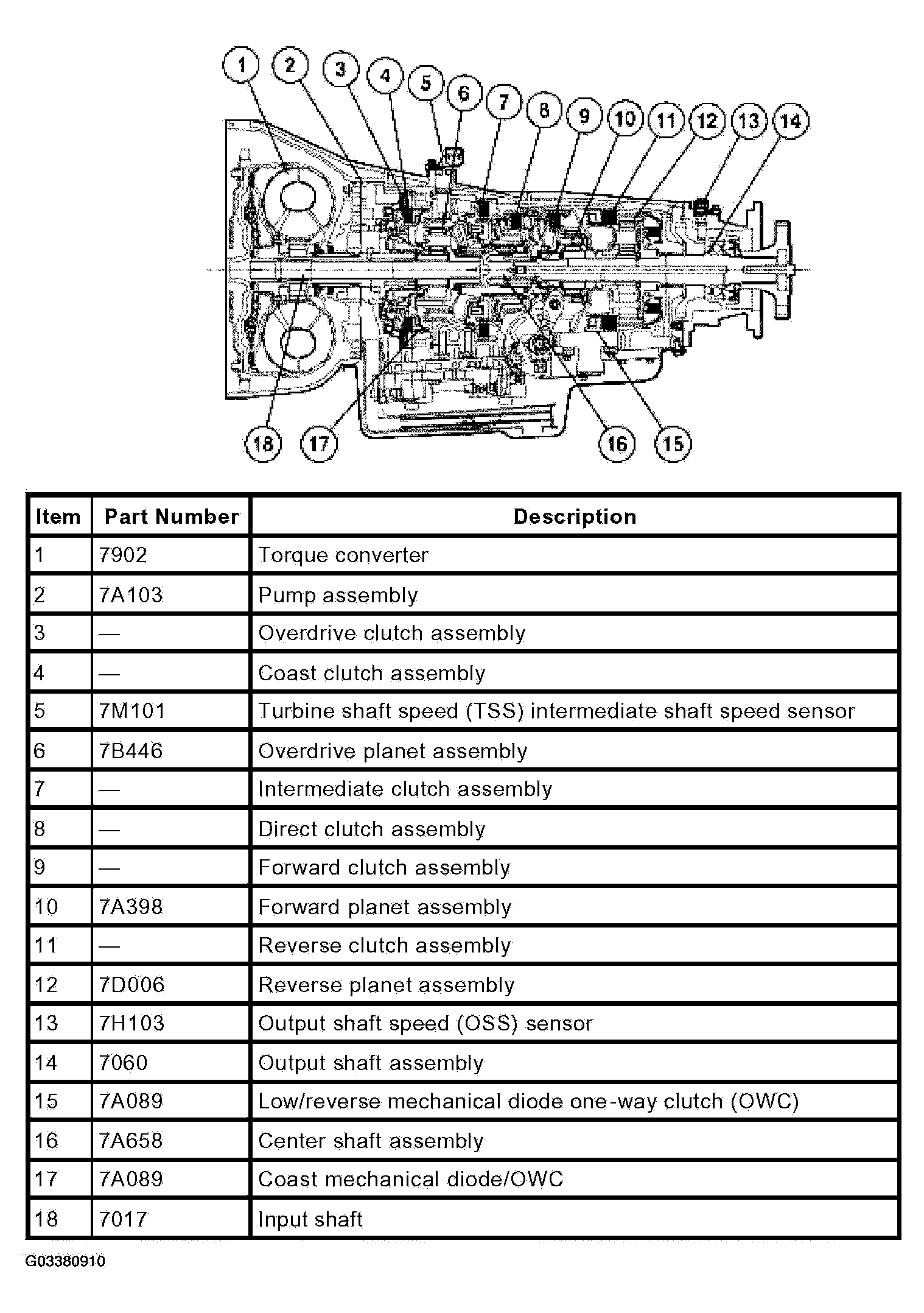 1 2 3 4 5 6 7 8 9 10 11 12 13 14

18 17 16 15

| Item | Part Number | Description |
|---|---|---|
| 1 | 7902 | Torque converter |
| 2 | 7A103 | Pump assembly |
| 3 | — | Overdrive clutch assembly |
| 4 | — | Coast clutch assembly |
| 5 | 7M101 | Turbine shaft speed (TSS) intermediate shaft speed sensor |
| 6 | 7B446 | Overdrive planet assembly |
| 7 | — | Intermediate clutch assembly |
| 8 | — | Direct clutch assembly |
| 9 | — | Forward clutch assembly |
| 10 | 7A398 | Forward planet assembly |
| 11 | — | Reverse clutch assembly |
| 12 | 7D006 | Reverse planet assembly |
| 13 | 7H103 | Output shaft speed (OSS) sensor |
| 14 | 7060 | Output shaft assembly |
| 15 | 7A089 | Low/reverse mechanical diode one-way clutch (OWC) |
| 16 | 7A658 | Center shaft assembly |
| 17 | 7A089 | Coast mechanical diode/OWC |
| 18 | 7017 | Input shaft |

G03380910